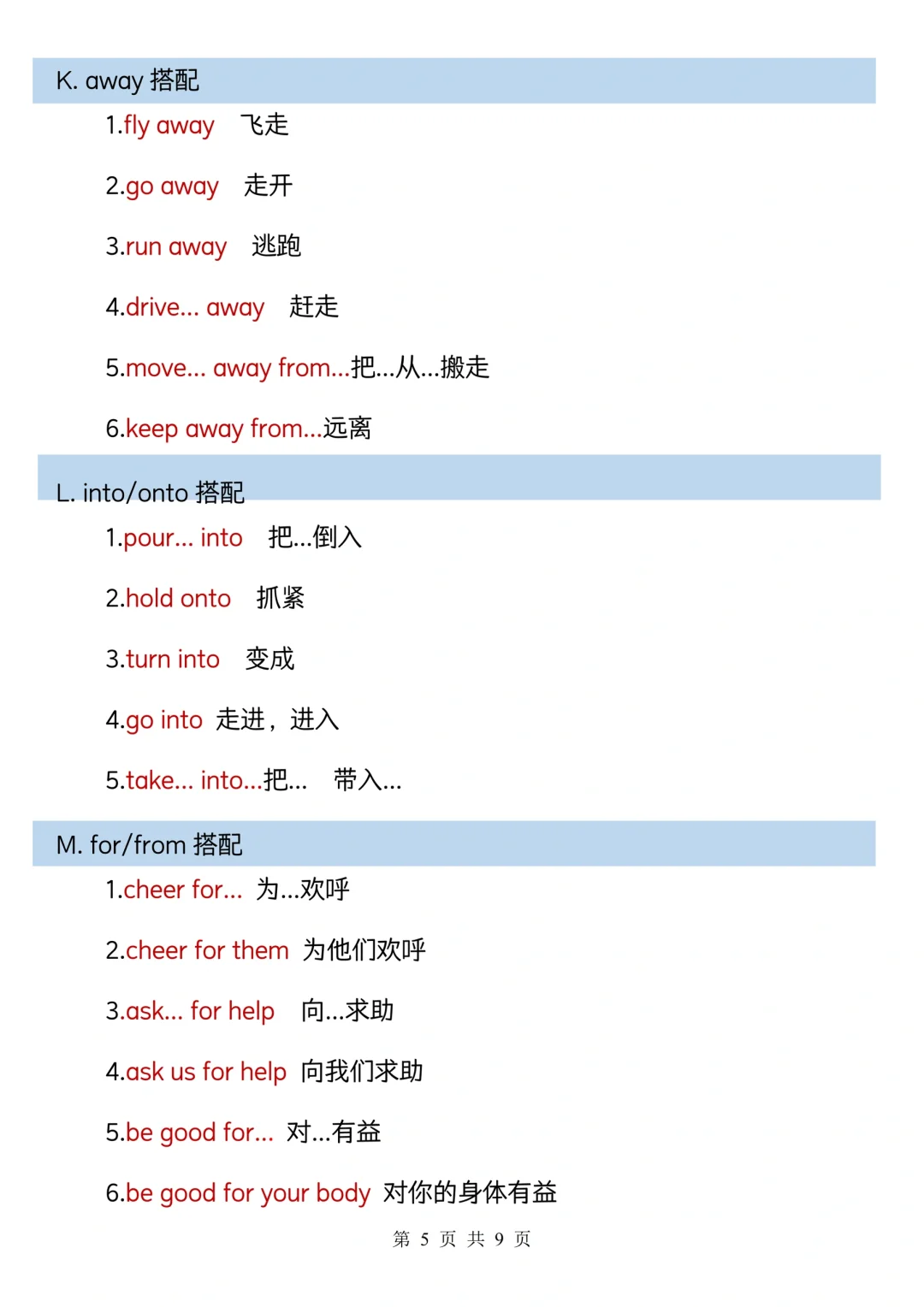 K. away 搭配

1.fly away 飞走

2.go away 走开

3.run away 逃跑

4.drive... away 赶走

5.move... away from...把...从...搬走

6.keep away from...远离

L. into/onto 搭配

1.pour... into 把...倒入

2.hold onto 抓紧

3.turn into 变成

4.go into 走进，进入

5.take... into...把... 带入...

M. for/from 搭配

1.cheer for... 为...欢呼

2.cheer for them 为他们欢呼

3.ask... for help 向...求助

4.ask us for help 向我们求助

5.be good for... 对...有益

6.be good for your body 对你的身体有益

第 5 页 共 9 页